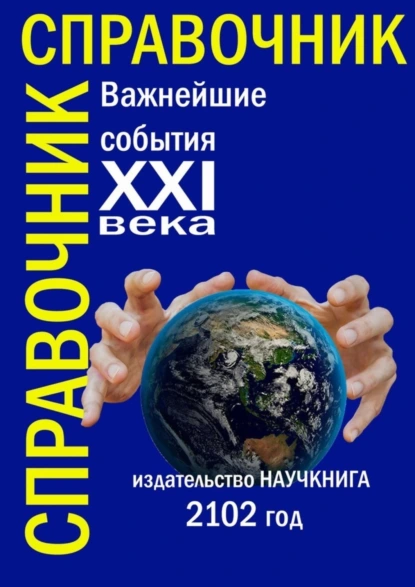 СПРАВОЧНИК

СПРАВОЧНИК

Важнейшие события XXI века

издательство НАУЧКНИГА
2102 год